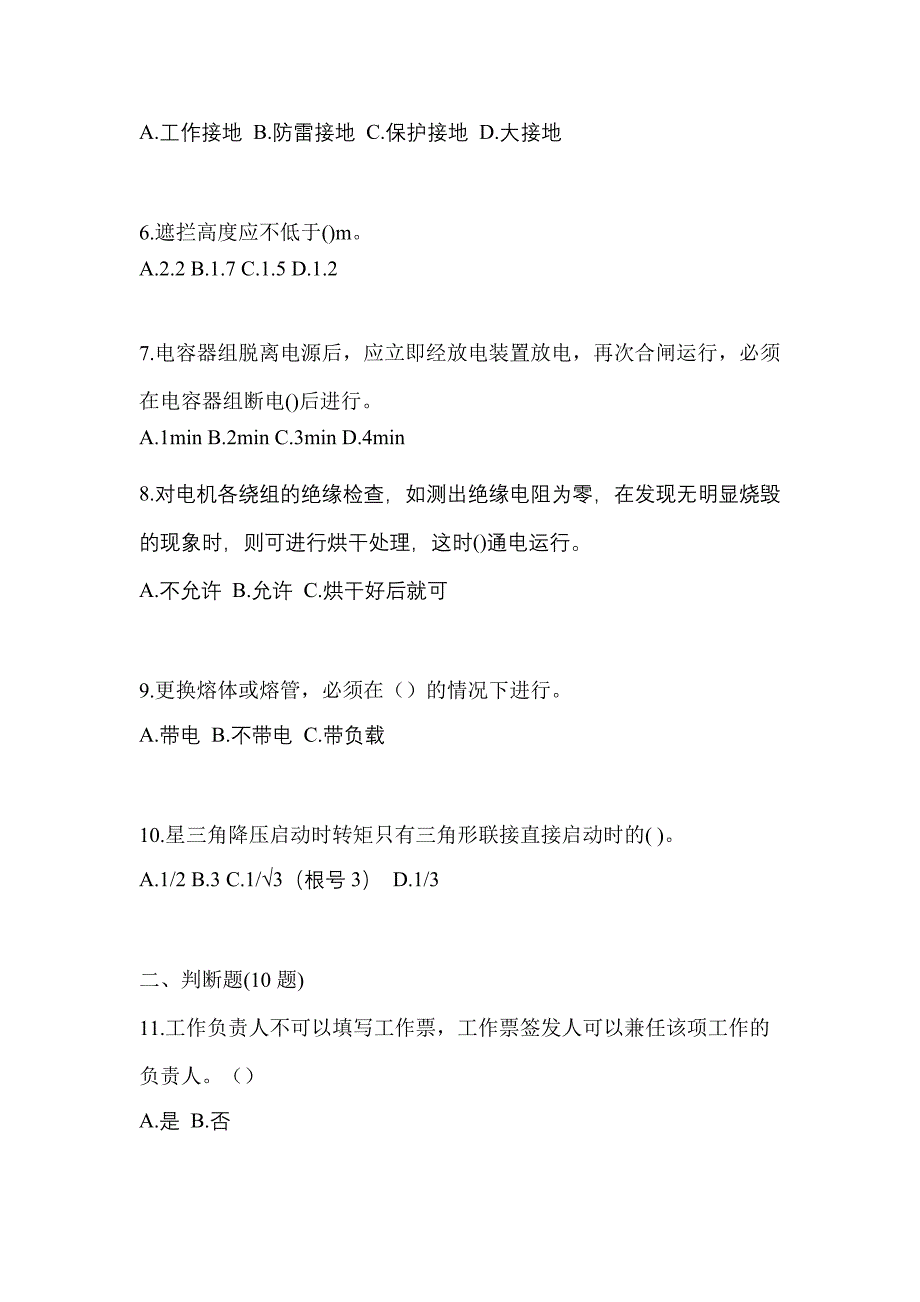 A.工作接地 B.防雷接地 C.保护接地 D.大接地

6.遮拦高度应不低于()m。
A.2.2 B.1.7 C.1.5 D.1.2

7.电容器组脱离电源后，应立即经放电装置放电，再次合闸运行，必须在电容器组断电()后进行。
A.1min B.2min C.3min D.4min

8.对电机各绕组的绝缘检查，如测出绝缘电阻为零，在发现无明显烧毁的现象时，则可进行烘干处理，这时()通电运行。
A.不允许 B.允许 C.烘干好后就可

9.更换熔体或熔管，必须在（）的情况下进行。
A.带电 B.不带电 C.带负载

10.星三角降压启动时转矩只有三角形联接直接启动时的( )。
A.1/2 B.3 C.1/$\sqrt{3}$（根号 3） D.1/3

二、判断题(10 题)

11.工作负责人不可以填写工作票，工作票签发人可以兼任该项工作的负责人。（）
A.是 B.否